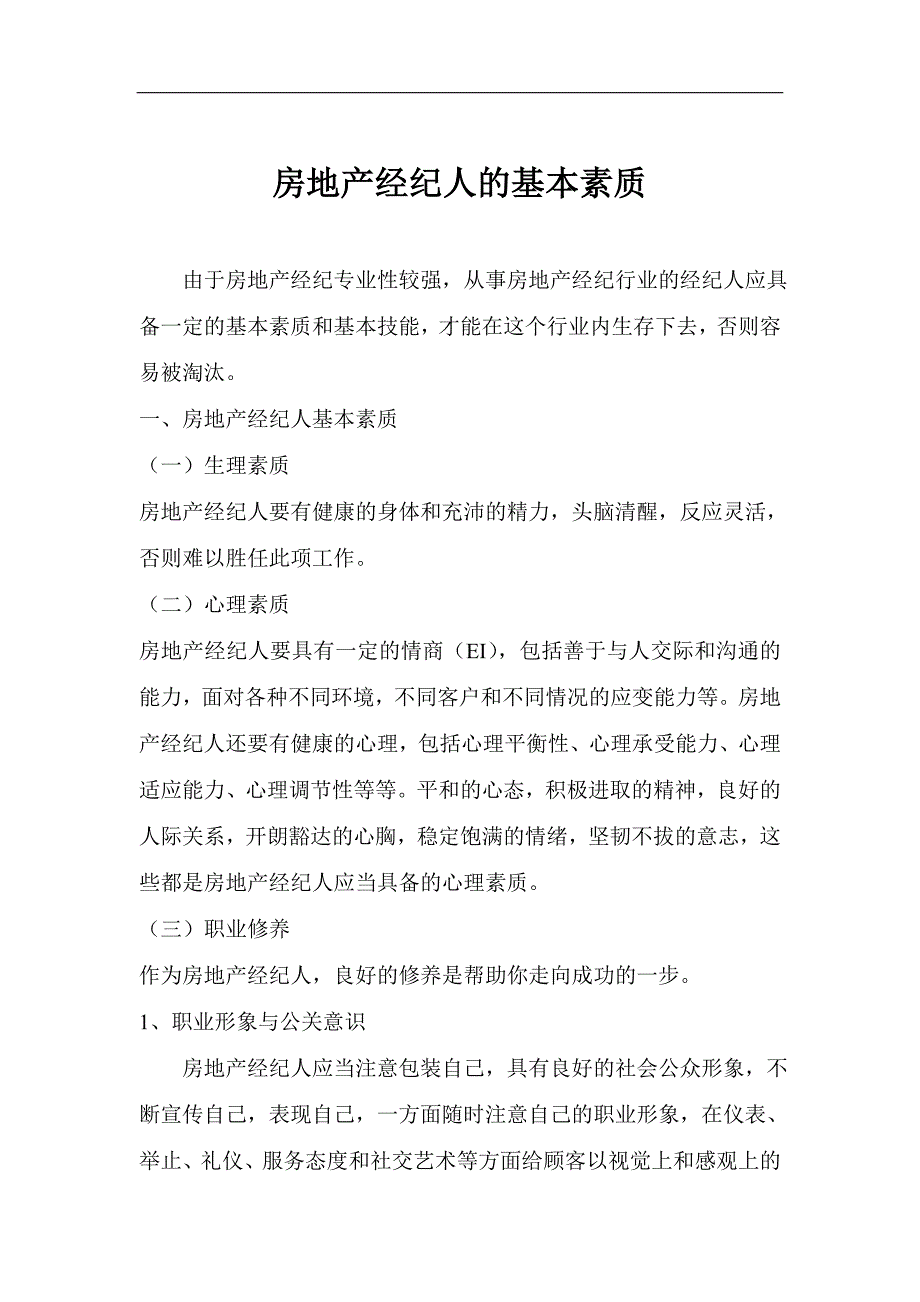 房地产经纪人的基本素质

由于房地产经纪专业性较强，从事房地产经纪行业的经纪人应具备一定的基本素质和基本技能，才能在这个行业内生存下去，否则容易被淘汰。

一、房地产经纪人基本素质

（一）生理素质

房地产经纪人要有健康的身体和充沛的精力，头脑清醒，反应灵活，否则难以胜任此项工作。

（二）心理素质

房地产经纪人要具有一定的情商（EI），包括善于与人交际和沟通的能力，面对各种不同环境，不同客户和不同情况的应变能力等。房地产经纪人还要有健康的心理，包括心理平衡性、心理承受能力、心理适应能力、心理调节性等等。平和的心态，积极进取的精神，良好的人际关系，开朗豁达的心胸，稳定饱满的情绪，坚韧不拔的意志，这些都是房地产经纪人应当具备的心理素质。

（三）职业修养

作为房地产经纪人，良好的修养是帮助你走向成功的一步。

1、职业形象与公关意识

房地产经纪人应当注意包装自己，具有良好的社会公众形象，不断宣传自己，表现自己，一方面随时注意自己的职业形象，在仪表、举止、礼仪、服务态度和社交艺术等方面给顾客以视觉上和感观上的